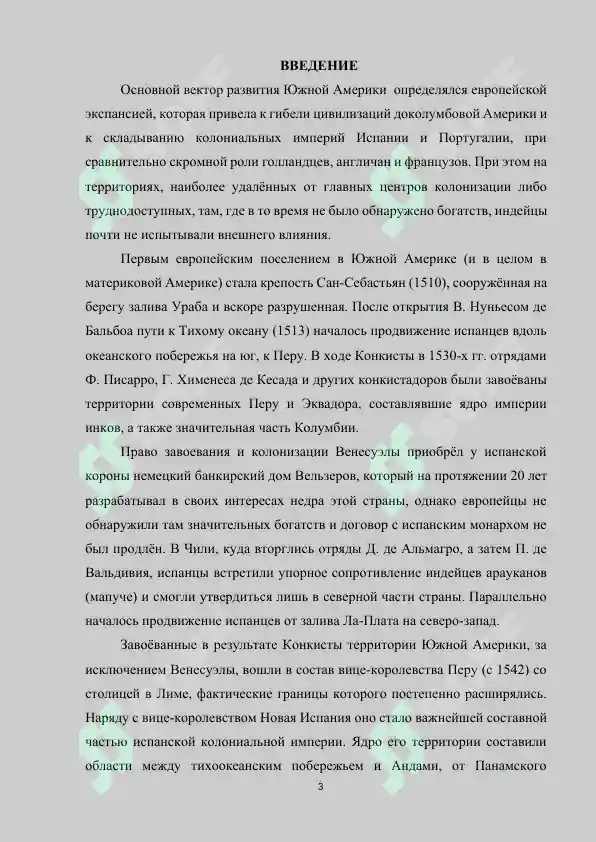 ВВЕДЕНИЕ

Основной вектор развития Южной Америки определялся европейской экспансией, которая привела к гибели цивилизаций доколумбовой Америки и к складыванию колониальных империй Испании и Португалии, при сравнительно скромной роли голландцев, англичан и французов. При этом на территориях, наиболее удалённых от главных центров колонизации либо труднодоступных, там, где в то время не было обнаружено богатств, индейцы почти не испытывали внешнего влияния.

Первым европейским поселением в Южной Америке (и в целом в материковой Америке) стала крепость Сан-Себастьян (1510), сооружённая на берегу залива Ураба и вскоре разрушенная. После открытия В. Нуньесом де Бальбоа пути к Тихому океану (1513) началось продвижение испанцев вдоль океанского побережья на юг, к Перу. В ходе Конкисты в 1530-х гг. отрядами Ф. Писарро, Г. Хименеса де Кесада и других конкистадоров были завоёваны территории современных Перу и Эквадора, составлявшие ядро империи инков, а также значительная часть Колумбии.

Право завоевания и колонизации Венесуэлы приобрёл у испанской короны немецкий банкирский дом Вельзеров, который на протяжении 20 лет разрабатывал в своих интересах недра этой страны, однако европейцы не обнаружили там значительных богатств и договор с испанским монархом не был продлён. В Чили, куда вторглись отряды Д. де Альмагро, а затем П. де Вальдивия, испанцы встретили упорное сопротивление индейцев арауканов (мапуче) и смогли утвердиться лишь в северной части страны. Параллельно началось продвижение испанцев от залива Ла-Плата на северо-запад.

Завоёванные в результате Конкисты территории Южной Америки, за исключением Венесуэлы, вошли в состав вице-королевства Перу (с 1542) со столицей в Лиме, фактические границы которого постепенно расширялись. Наряду с вице-королевством Новая Испания оно стало важнейшей составной частью испанской колониальной империи. Ядро его территории составили области между тихоокеанским побережьем и Андами, от Панамского

3